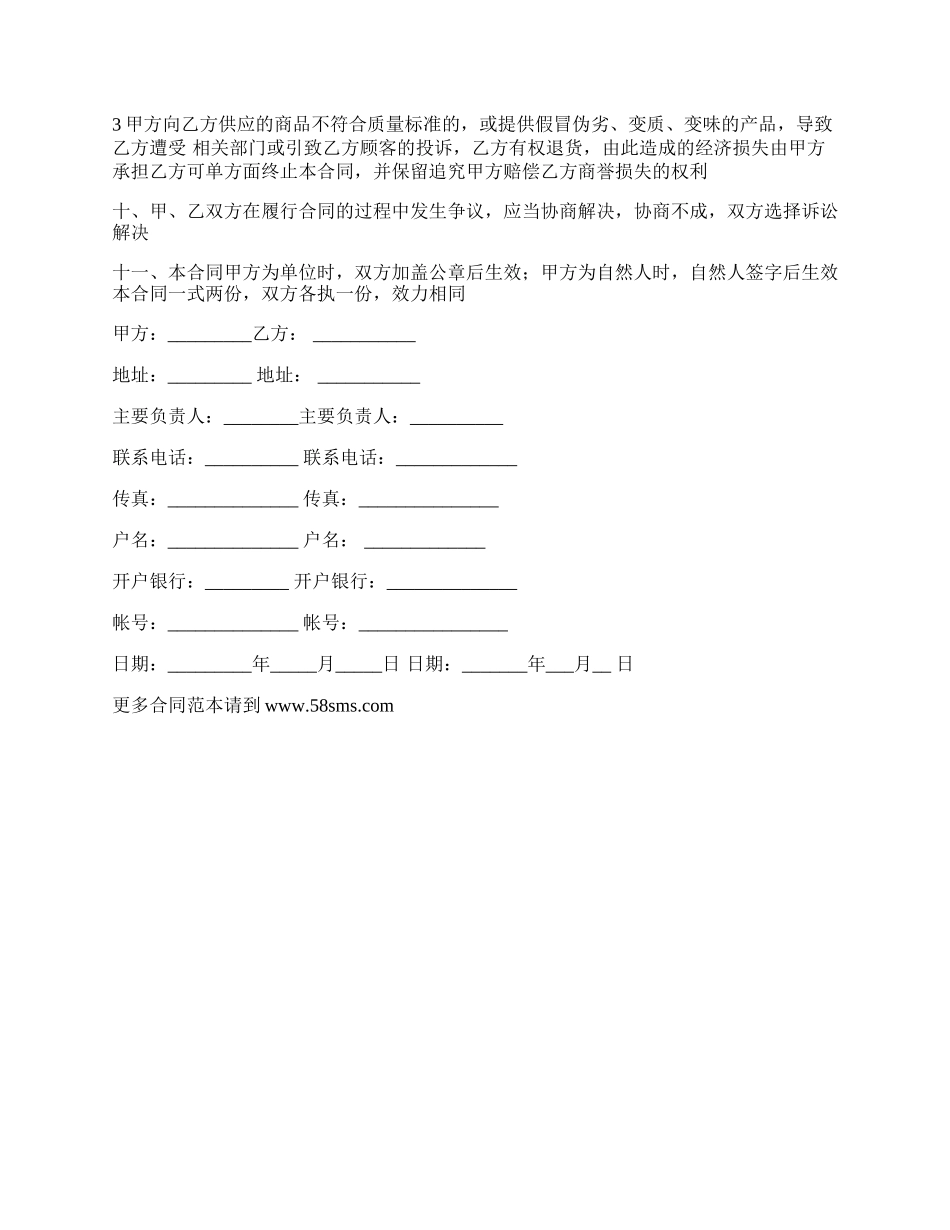 3 甲方向乙方供应的商品不符合质量标准的，或提供假冒伪劣、变质、变味的产品，导致乙方遭受 相关部门或引致乙方顾客的投诉，乙方有权退货，由此造成的经济损失由甲方承担乙方可单方面终止本合同，并保留追究甲方赔偿乙方商誉损失的权利

十、甲、乙双方在履行合同的过程中发生争议，应当协商解决，协商不成，双方选择诉讼解决

十一、本合同甲方为单位时，双方加盖公章后生效；甲方为自然人时，自然人签字后生效本合同一式两份，双方各执一份，效力相同

甲方：_________乙方： ___________

地址：_________ 地址： ___________

主要负责人：________主要负责人：__________

联系电话：__________ 联系电话：_____________

传真：______________ 传真：_______________

户名：______________ 户名： _____________

开户银行：_________ 开户银行：______________

帐号：______________ 帐号：________________

日期：_________年_____月_____日 日期：_______年___月__ 日

更多合同范本请到 www.58sms.com